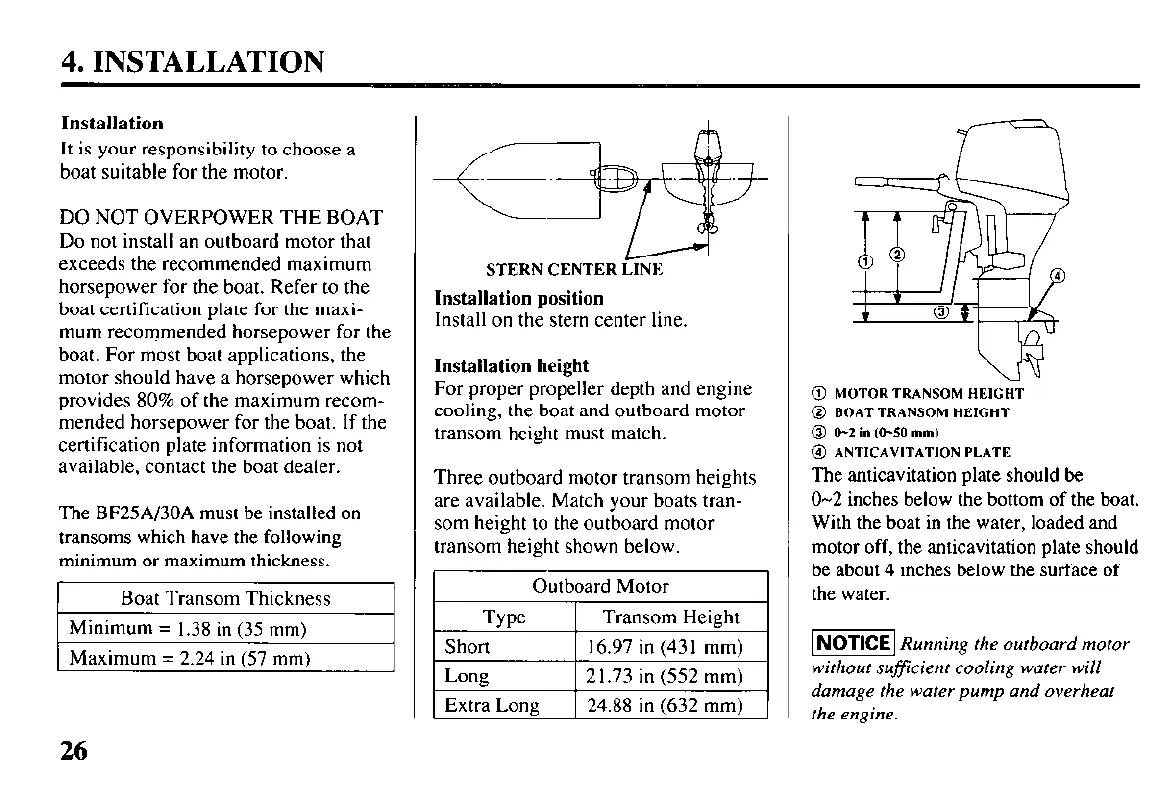 4. INSTALLATION

Installation
It is your responsibility to choose a boat suitable for the motor.

DO NOT OVERPOWER THE BOAT
Do not install an outboard motor that exceeds the recommended maximum horsepower for the boat. Refer to the boat certification plate for the maximum recommended horsepower for the boat. For most boat applications, the motor should have a horsepower which provides 80% of the maximum recommended horsepower for the boat. If the certification plate information is not available, contact the boat dealer.

The BF25A/30A must be installed on transoms which have the following minimum or maximum thickness.

| Boat Transom Thickness |
|---|
| Minimum = 1.38 in (35 mm) |
| Maximum = 2.24 in (57 mm) |

STERN CENTER LINE

Installation position
Install on the stern center line.

Installation height
For proper propeller depth and engine cooling, the boat and outboard motor transom height must match.

Three outboard motor transom heights are available. Match your boats transom height to the outboard motor transom height shown below.

| Outboard Motor | |
|---|---|
| Type | Transom Height |
| Short | 16.97 in (431 mm) |
| Long | 21.73 in (552 mm) |
| Extra Long | 24.88 in (632 mm) |

①
②
③
④

① MOTOR TRANSOM HEIGHT
② BOAT TRANSOM HEIGHT
③ 0~2 in (0~50 mm)
④ ANTICAVITATION PLATE

The anticavitation plate should be 0~2 inches below the bottom of the boat. With the boat in the water, loaded and motor off, the anticavitation plate should be about 4 inches below the surface of the water.

NOTICE Running the outboard motor without sufficient cooling water will damage the water pump and overheat the engine.

26